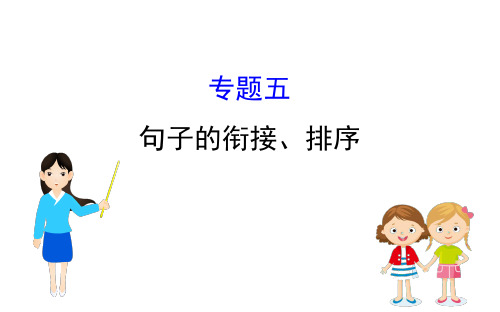 专题五

句子的衔接、排序